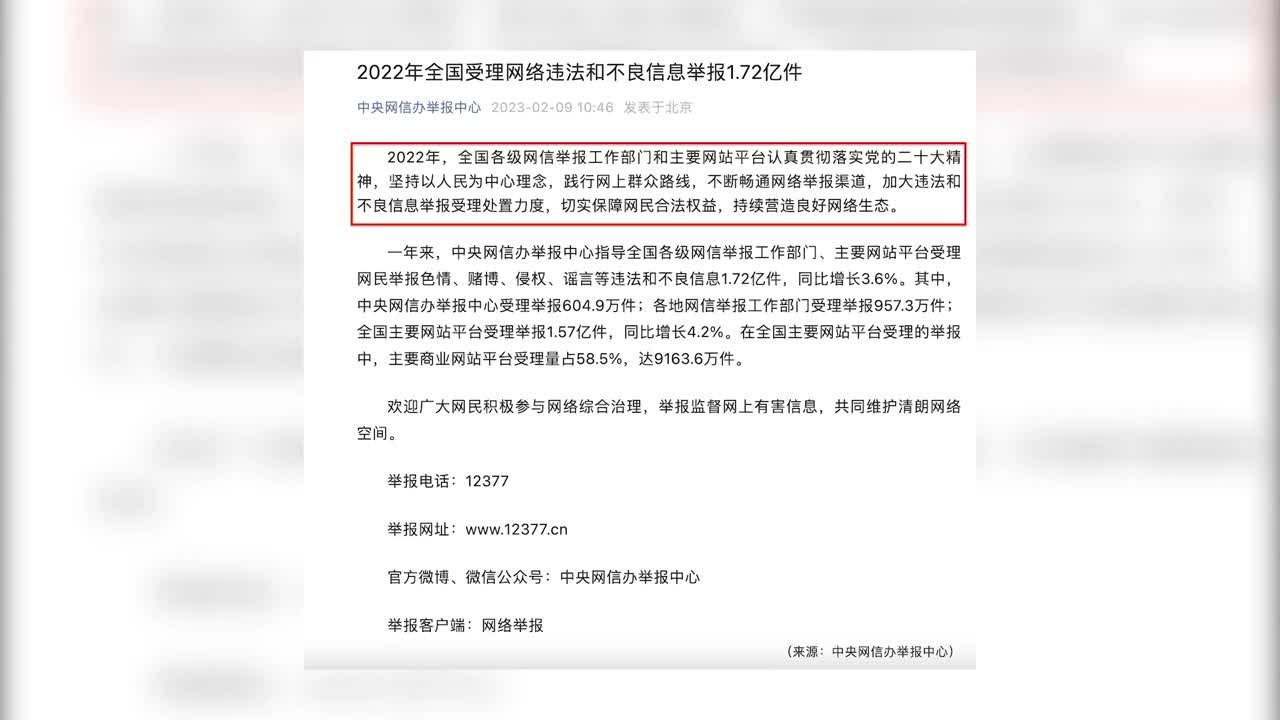 2022年全国受理网络违法和不良信息举报1.72亿件

中央网信办举报中心 2023-02-09 10:46 发表于北京

2022年，全国各级网信举报工作部门和主要网站平台认真贯彻落实党的二十大精神，坚持以人民为中心理念，践行网上群众路线，不断畅通网络举报渠道，加大违法和不良信息举报受理处置力度，切实保障网民合法权益，持续营造良好网络生态。

一年来，中央网信办举报中心指导全国各级网信举报工作部门、主要网站平台受理网民举报色情、赌博、侵权、谣言等违法和不良信息1.72亿件，同比增长3.6%。其中，中央网信办举报中心受理举报604.9万件；各地网信举报工作部门受理举报957.3万件；全国主要网站平台受理举报1.57亿件，同比增长4.2%。在全国主要网站平台受理的举报中，主要商业网站平台受理量占58.5%，达9163.6万件。

欢迎广大网民积极参与网络综合治理，举报监督网上有害信息，共同维护清朗网络空间。

举报电话：12377

举报网址：www.12377.cn

官方微博、微信公众号：中央网信办举报中心

举报客户端：网络举报

（来源：中央网信办举报中心）